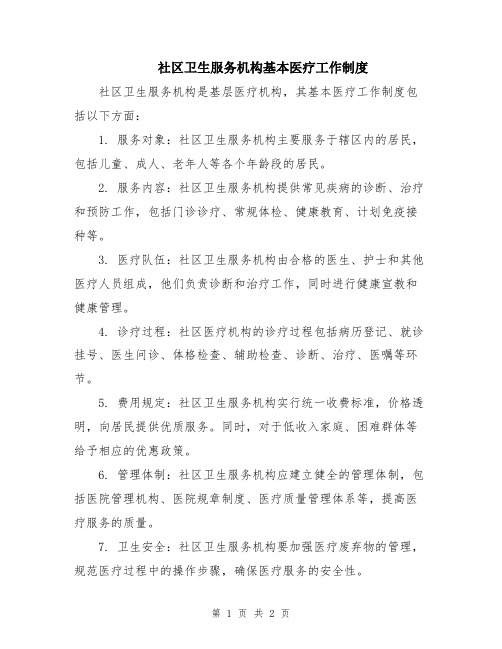 社区卫生服务机构基本医疗工作制度

社区卫生服务机构是基层医疗机构，其基本医疗工作制度包括以下方面：

1. 服务对象：社区卫生服务机构主要服务于辖区内的居民，包括儿童、成人、老年人等各个年龄段的居民。

2. 服务内容：社区卫生服务机构提供常见疾病的诊断、治疗和预防工作，包括门诊诊疗、常规体检、健康教育、计划免疫接种等。

3. 医疗队伍：社区卫生服务机构由合格的医生、护士和其他医疗人员组成，他们负责诊断和治疗工作，同时进行健康宣教和健康管理。

4. 诊疗过程：社区医疗机构的诊疗过程包括病历登记、就诊挂号、医生问诊、体格检查、辅助检查、诊断、治疗、医嘱等环节。

5. 费用规定：社区卫生服务机构实行统一收费标准，价格透明，向居民提供优质服务。同时，对于低收入家庭、困难群体等给予相应的优惠政策。

6. 管理体制：社区卫生服务机构应建立健全的管理体制，包括医院管理机构、医院规章制度、医疗质量管理体系等，提高医疗服务的质量。

7. 卫生安全：社区卫生服务机构要加强医疗废弃物的管理，规范医疗过程中的操作步骤，确保医疗服务的安全性。

第 1 页 共 2 页